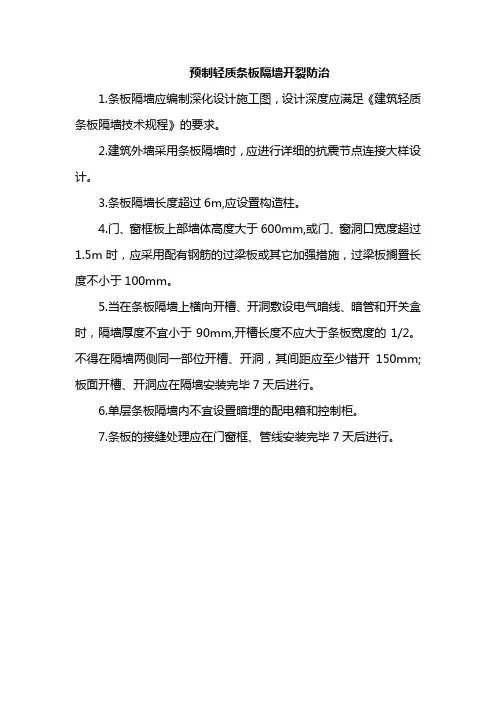 预制轻质条板隔墙开裂防治

1.条板隔墙应编制深化设计施工图，设计深度应满足《建筑轻质条板隔墙技术规程》的要求。

2.建筑外墙采用条板隔墙时，应进行详细的抗震节点连接大样设计。

3.条板隔墙长度超过 6m,应设置构造柱。

4.门、窗框板上部墙体高度大于 600mm,或门、窗洞口宽度超过 1.5m 时，应采用配有钢筋的过梁板或其它加强措施，过梁板搁置长度不小于 100mm。

5.当在条板隔墙上横向开槽、开洞敷设电气暗线、暗管和开关盒时，隔墙厚度不宜小于 90mm,开槽长度不应大于条板宽度的 1/2。不得在隔墙两侧同一部位开槽、开洞，其间距应至少错开 150mm;板面开槽、开洞应在隔墙安装完毕 7 天后进行。

6.单层条板隔墙内不宜设置暗埋的配电箱和控制柜。

7.条板的接缝处理应在门窗框、管线安装完毕 7 天后进行。